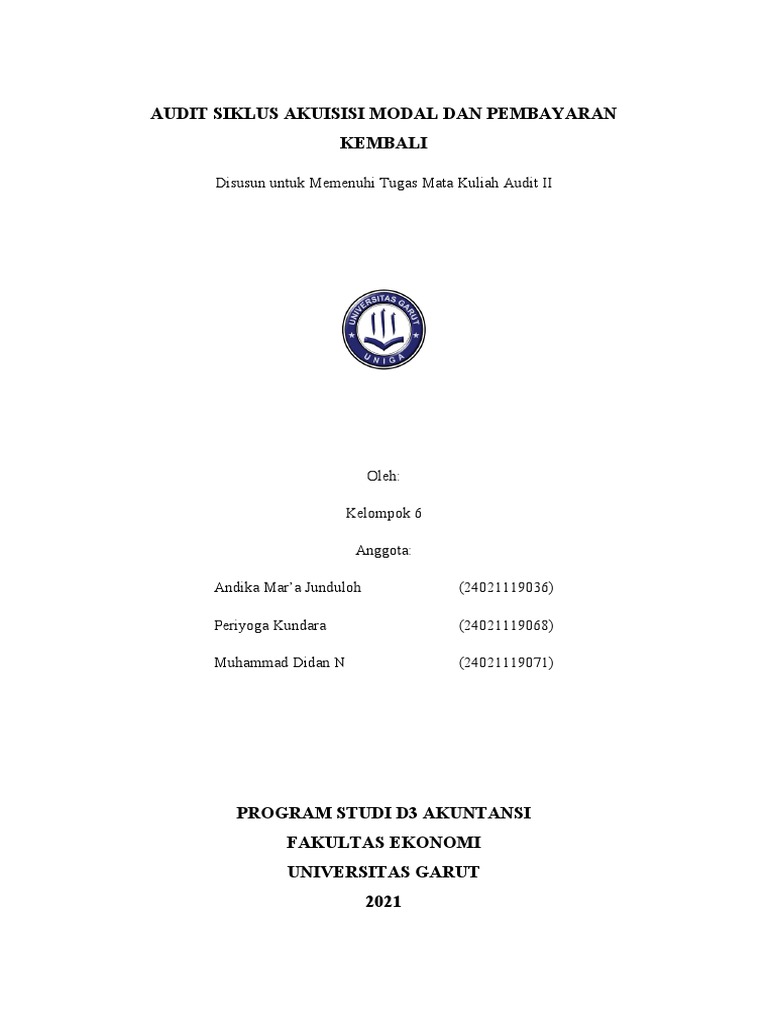 AUDIT SIKLUS AKUISISI MODAL DAN PEMBAYARAN KEMBALI

Disusun untuk Memenuhi Tugas Mata Kuliah Audit II

UNIVERSITAS GARUT
UNIGA

Oleh:

Kelompok 6

Anggota:

Andika Mar'a Junduloh (24021119036)

Periyoga Kundara (24021119068)

Muhammad Didan N (24021119071)

PROGRAM STUDI D3 AKUNTANSI
FAKULTAS EKONOMI
UNIVERSITAS GARUT
2021